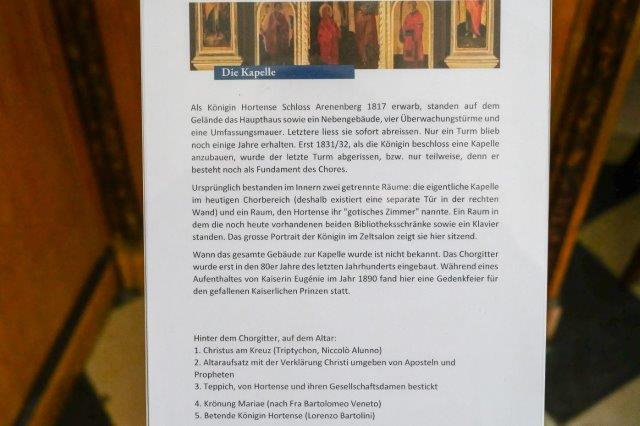 Die Kapelle

Als Königin Hortense Schloss Arenenberg 1817 erwarb, standen auf dem Gelände das Haupthaus sowie ein Nebengebäude, vier Überwachungstürme und eine Umfassungsmauer. Letztere liess sie sofort abreissen. Nur ein Turm blieb noch einige Jahre erhalten. Erst 1831/32, als die Königin beschloss eine Kapelle anzubauen, wurde der letzte Turm abgerissen, bzw. nur teilweise, denn er besteht noch als Fundament des Chores.

Ursprünglich bestanden im Innern zwei getrennte Räume: die eigentliche Kapelle im heutigen Chorbereich (deshalb existiert eine separate Tür in der rechten Wand) und ein Raum, den Hortense ihr "gotisches Zimmer" nannte. Ein Raum in dem die noch heute vorhandenen beiden Bibliotheksschränke sowie ein Klavier standen. Das grosse Portrait der Königin im Zeltsalon zeigt sie hier sitzend.

Wann das gesamte Gebäude zur Kapelle wurde ist nicht bekannt. Das Chorgitter wurde erst in den 80er Jahre des letzten Jahrhunderts eingebaut. Während eines Aufenthaltes von Kaiserin Eugénie im Jahr 1890 fand hier eine Gedenkfeier für den gefallenen Kaiserlichen Prinzen statt.

Hinter dem Chorgitter, auf dem Altar:
1. Christus am Kreuz (Triptychon, Niccolò Alunno)
2. Altaraufsatz mit der Verklärung Christi umgeben von Aposteln und Propheten
3. Teppich, von Hortense und ihren Gesellschaftsdamen bestickt

4. Krönung Mariae (nach Fra Bartolomeo Veneto)
5. Betende Königin Hortense (Lorenzo Bartolini)